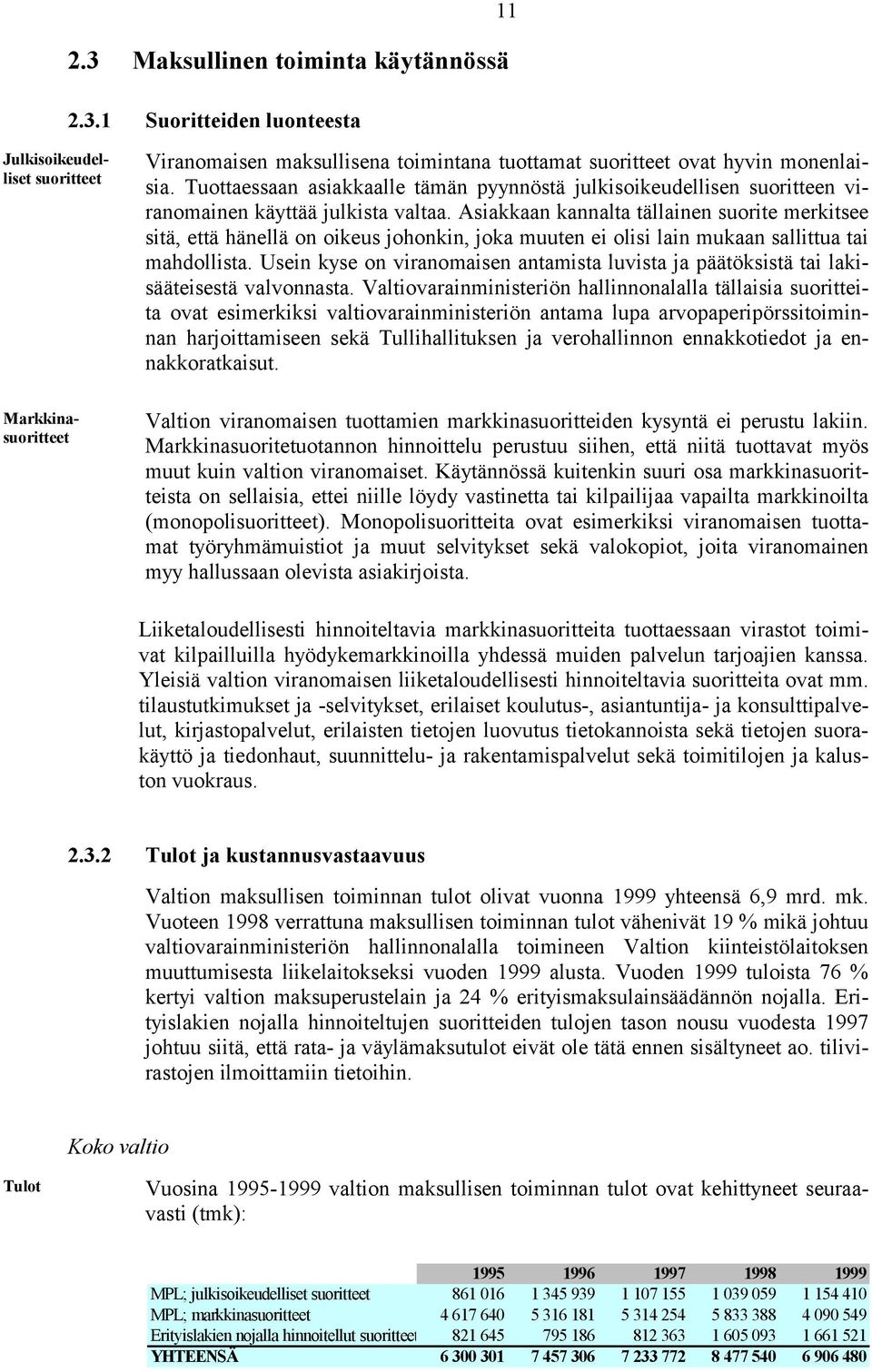 11

2.3 Maksullinen toiminta käytännössä

2.3.1 Suoritteiden luonteesta

Julkisoikeudelliset suoritteet

Viranomaisen maksullisena toimintana tuottamat suoritteet ovat hyvin monenlaisia. Tuottaessaan asiakkaalle tämän pyynnöstä julkisoikeudellisen suoritteen viranomainen käyttää julkista valtaa. Asiakkaan kannalta tällainen suorite merkitsee sitä, että hänellä on oikeus johonkin, joka muuten ei olisi lain mukaan sallittua tai mahdollista. Usein kyse on viranomaisen antamista luvista ja päätöksistä tai lakisääteisestä valvonnasta. Valtiovarainministeriön hallinnonalalla tällaisia suoritteita ovat esimerkiksi valtiovarainministeriön antama lupa arvopaperipörssitoiminnan harjoittamiseen sekä Tullihallituksen ja verohallinnon ennakkotiedot ja ennakkoratkaisut.

Markkinasuoritteet

Valtion viranomaisen tuottamien markkinasuoritteiden kysyntä ei perustu lakiin. Markkinasuoritetuotannon hinnoittelu perustuu siihen, että niitä tuottavat myös muut kuin valtion viranomaiset. Käytännössä kuitenkin suuri osa markkinasuoritteista on sellaisia, ettei niille löydy vastinetta tai kilpailijaa vapailta markkinoilta (monopolisuoritteet). Monopolisuoritteita ovat esimerkiksi viranomaisen tuottamat työryhmämuistiot ja muut selvitykset sekä valokopiot, joita viranomainen myy hallussaan olevista asiakirjoista.

Liiketaloudellisesti hinnoiteltavia markkinasuoritteita tuottaessaan virastot toimivat kilpailluilla hyödykemarkkinoilla yhdessä muiden palvelun tarjoajien kanssa. Yleisiä valtion viranomaisen liiketaloudellisesti hinnoiteltavia suoritteita ovat mm. tilaustutkimukset ja -selvitykset, erilaiset koulutus-, asiantuntija- ja konsulttipalvelut, kirjastopalvelut, erilaisten tietojen luovutus tietokannoista sekä tietojen suorakäyttö ja tiedonhaut, suunnittelu- ja rakentamispalvelut sekä toimitilojen ja kaluston vuokraus.

2.3.2 Tulot ja kustannusvastaavuus

Valtion maksullisen toiminnan tulot olivat vuonna 1999 yhteensä 6,9 mrd. mk. Vuoteen 1998 verrattuna maksullisen toiminnan tulot vähenivät 19 % mikä johtuu valtiovarainministeriön hallinnonalalla toimineen Valtion kiinteistölaitoksen muuttumisesta liikelaitokseksi vuoden 1999 alusta. Vuoden 1999 tuloista 76 % kertyi valtion maksuperustelain ja 24 % erityismaksulainsäädännön nojalla. Erityislakien nojalla hinnoiteltujen suoritteiden tulojen tason nousu vuodesta 1997 johtuu siitä, että rata- ja väylämaksutulot eivät ole tätä ennen sisältyneet ao. tilivirastojen ilmoittamiin tietoihin.

Koko valtio

Tulot

Vuosina 1995-1999 valtion maksullisen toiminnan tulot ovat kehittyneet seuraavasti (tmk):

| | 1995 | 1996 | 1997 | 1998 | 1999 |
|---|---|---|---|---|---|
| MPL; julkisoikeudelliset suoritteet | 861 016 | 1 345 939 | 1 107 155 | 1 039 059 | 1 154 410 |
| MPL; markkinasuoritteet | 4 617 640 | 5 316 181 | 5 314 254 | 5 833 388 | 4 090 549 |
| Erityislakien nojalla hinnoitellut suoritteet | 821 645 | 795 186 | 812 363 | 1 605 093 | 1 661 521 |
| YHTEENSÄ | 6 300 301 | 7 457 306 | 7 233 772 | 8 477 540 | 6 906 480 |